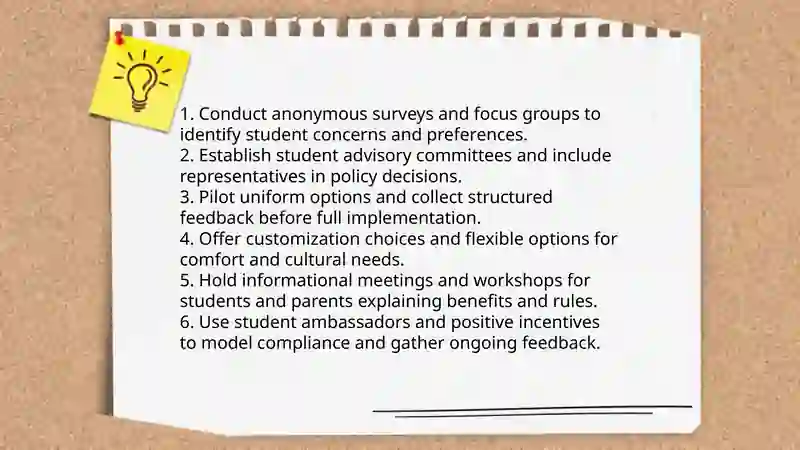 1. Conduct anonymous surveys and focus groups to identify student concerns and preferences.
2. Establish student advisory committees and include representatives in policy decisions.
3. Pilot uniform options and collect structured feedback before full implementation.
4. Offer customization choices and flexible options for comfort and cultural needs.
5. Hold informational meetings and workshops for students and parents explaining benefits and rules.
6. Use student ambassadors and positive incentives to model compliance and gather ongoing feedback.